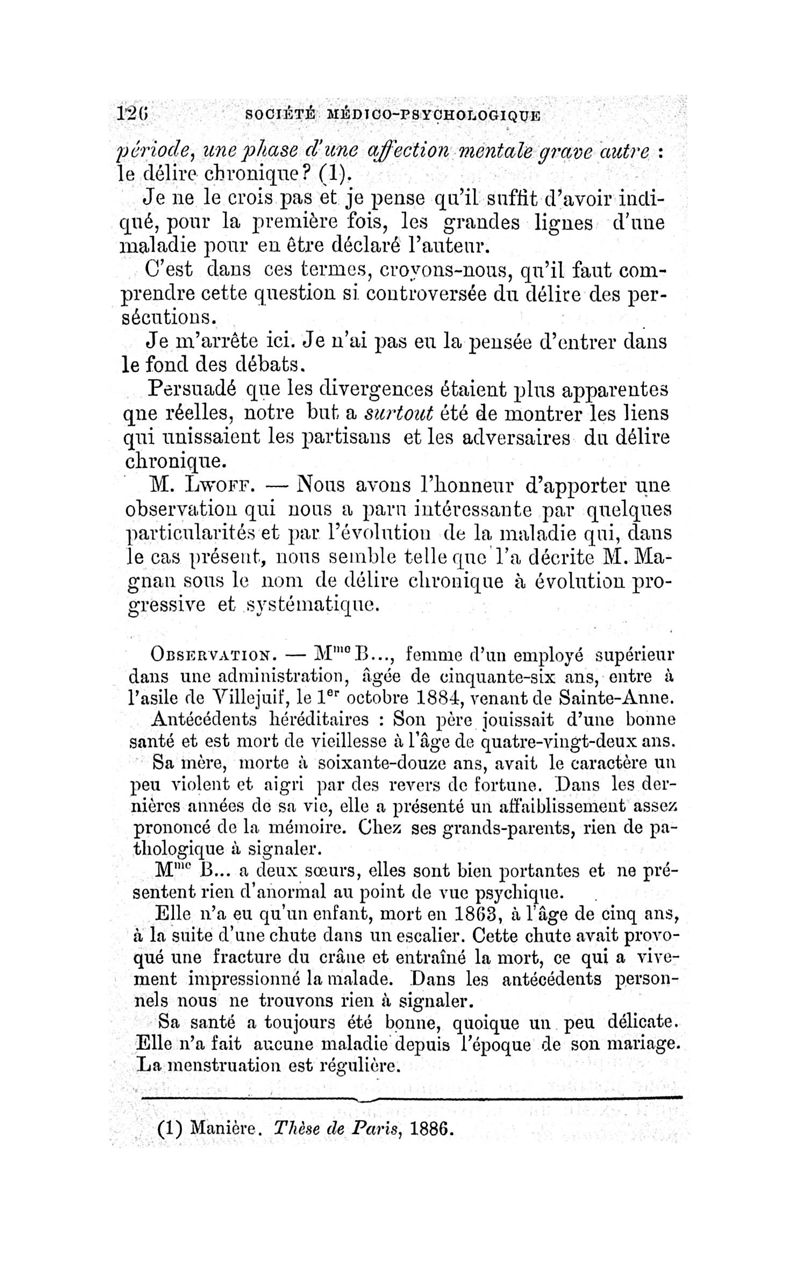 126 SOCIÉTÉ MÉDICO-PSYCHOLOGIQUE

période, une phase d'une affection mentale grave autre : le délire chronique ? (1).

Je ne le crois pas et je pense qu'il suffit d'avoir indiqué, pour la première fois, les grandes lignes d'une maladie pour en être déclaré l'auteur.

C'est dans ces termes, croyons-nous, qu'il faut comprendre cette question si controversée du délire des persécutions.

Je m'arrête ici. Je n'ai pas eu la pensée d'entrer dans le fond des débats.

Persuadé que les divergences étaient plus apparentes que réelles, notre but a surtout été de montrer les liens qui unissaient les partisans et les adversaires du délire chronique.

M. Lwoff. — Nous avons l'honneur d'apporter une observation qui nous a paru intéressante par quelques particularités et par l'évolution de la maladie qui, dans le cas présent, nous semble telle que l'a décrite M. Magnan sous le nom de délire chronique à évolution progressive et systématique.

Observation. — M$^{me}$ B..., femme d'un employé supérieur dans une administration, âgée de cinquante-six ans, entre à l'asile de Villejuif, le 1$^{er}$ octobre 1884, venant de Sainte-Anne.

Antécédents héréditaires : Son père jouissait d'une bonne santé et est mort de vieillesse à l'âge de quatre-vingt-deux ans.

Sa mère, morte à soixante-douze ans, avait le caractère un peu violent et aigri par des revers de fortune. Dans les dernières années de sa vie, elle a présenté un affaiblissement assez prononcé de la mémoire. Chez ses grands-parents, rien de pathologique à signaler.

M$^{me}$ B... a deux sœurs, elles sont bien portantes et ne présentent rien d'anormal au point de vue psychique.

Elle n'a eu qu'un enfant, mort en 1863, à l'âge de cinq ans, à la suite d'une chute dans un escalier. Cette chute avait provoqué une fracture du crâne et entraîné la mort, ce qui a vivement impressionné la malade. Dans les antécédents personnels nous ne trouvons rien à signaler.

Sa santé a toujours été bonne, quoique un peu délicate. Elle n'a fait aucune maladie depuis l'époque de son mariage. La menstruation est régulière.

(1) Manière. Thèse de Paris, 1886.